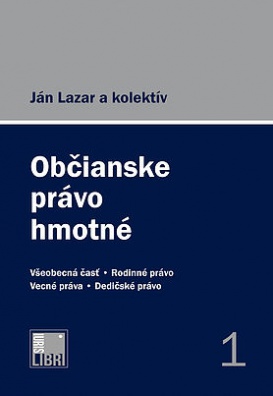 Ján Lazar a kolektív

Občianske právo hmotné

Všeobecná časť • Rodinné právo
Vecné práva • Dedičské právo

IURIS LIBRI

1